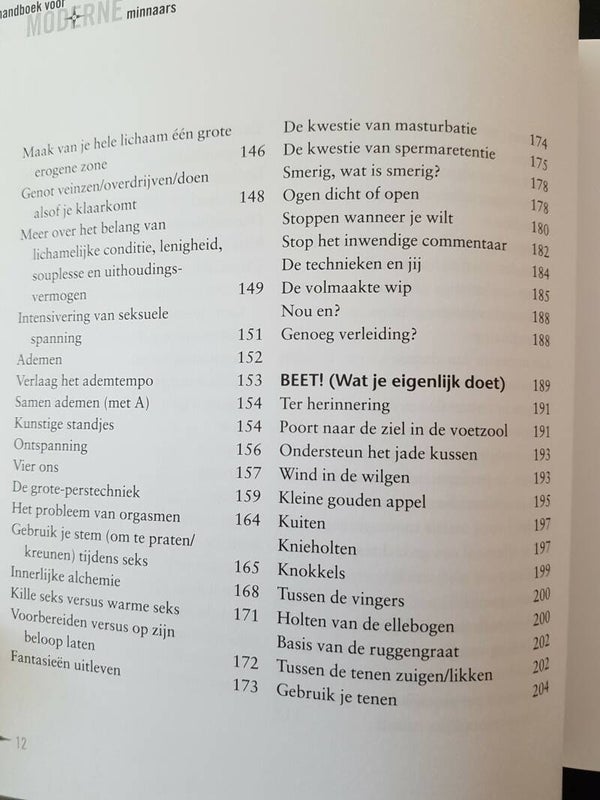 andboek voor MODERNE minnaars

Maak van je hele lichaam één grote erogene zone 146
Genot veinzen/overdrijven/doen alsof je klaarkomt 148
Meer over het belang van lichamelijke conditie, lenigheid, souplesse en uithoudingsvermogen 149
Intensivering van seksuele spanning 151
Ademen 152
Verlaag het ademtempo 153
Samen ademen (met A) 154
Kunstige standjes 154
Ontspanning 156
Vier ons 157
De grote-perstechniek 159
Het probleem van orgasmen 164
Gebruik je stem (om te praten/kreunen) tijdens seks 165
Innerlijke alchemie 168
Kille seks versus warme seks 171
Voorbereiden versus op zijn beloop laten 172
Fantasieën uitleven 173

De kwestie van masturbatie 174
De kwestie van spermaretentie 175
Smerig, wat is smerig? 178
Ogen dicht of open 178
Stoppen wanneer je wilt 180
Stop het inwendige commentaar 182
De technieken en jij 184
De volmaakte wip 185
Nou en? 188
Genoeg verleiding? 188

BEET! (Wat je eigenlijk doet) 189
Ter herinnering 191
Poort naar de ziel in de voetzool 191
Ondersteun het jade kussen 193
Wind in de wilgen 193
Kleine gouden appel 195
Kuiten 197
Knieholten 197
Knokkels 199
Tussen de vingers 200
Holten van de ellebogen 200
Basis van de ruggengraat 202
Tussen de tenen zuigen/likken 202
Gebruik je tenen 204

12